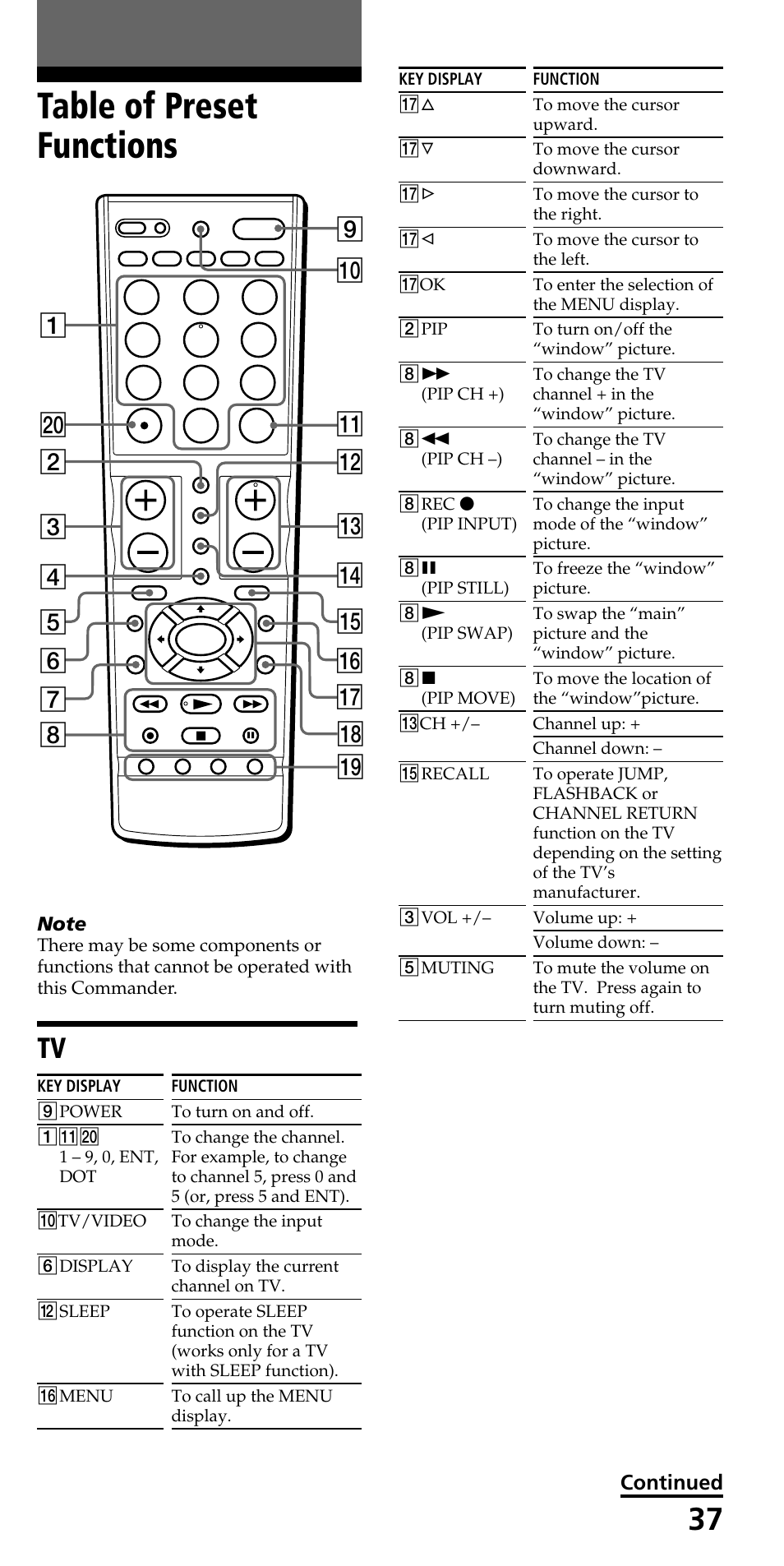 Table of Preset Functions

9
10
1
20
11
2
12
3
13
4
14
5
15
6
16
7
17
8
18
19

Note
There may be some components or functions that cannot be operated with this Commander.

TV

| KEY DISPLAY | FUNCTION |
|---|---|
| 9 POWER | To turn on and off. |
| 1 11 20 1 – 9, 0, ENT, DOT | To change the channel. For example, to change to channel 5, press 0 and 5 (or, press 5 and ENT). |
| 10 TV/VIDEO | To change the input mode. |
| 6 DISPLAY | To display the current channel on TV. |
| 12 SLEEP | To operate SLEEP function on the TV (works only for a TV with SLEEP function). |
| 16 MENU | To call up the MENU display. |

| KEY DISPLAY | FUNCTION |
|---|---|
| 17 △ | To move the cursor upward. |
| 17 ▽ | To move the cursor downward. |
| 17 ▷ | To move the cursor to the right. |
| 17 ◁ | To move the cursor to the left. |
| 17 OK | To enter the selection of the MENU display. |
| 2 PIP | To turn on/off the “window” picture. |
| 8 ▶▶ (PIP CH +) | To change the TV channel + in the “window” picture. |
| 8 ◀◀ (PIP CH –) | To change the TV channel – in the “window” picture. |
| 8 REC ● (PIP INPUT) | To change the input mode of the “window” picture. |
| 8 ❚❚ (PIP STILL) | To freeze the “window” picture. |
| 8 ▶ (PIP SWAP) | To swap the “main” picture and the “window” picture. |
| 8 ■ (PIP MOVE) | To move the location of the “window”picture. |
| 13 CH +/– | Channel up: + |
| | Channel down: – |
| 15 RECALL | To operate JUMP, FLASHBACK or CHANNEL RETURN function on the TV depending on the setting of the TV’s manufacturer. |
| 3 VOL +/– | Volume up: + |
| | Volume down: – |
| 5 MUTING | To mute the volume on the TV. Press again to turn muting off. |

Continued
37